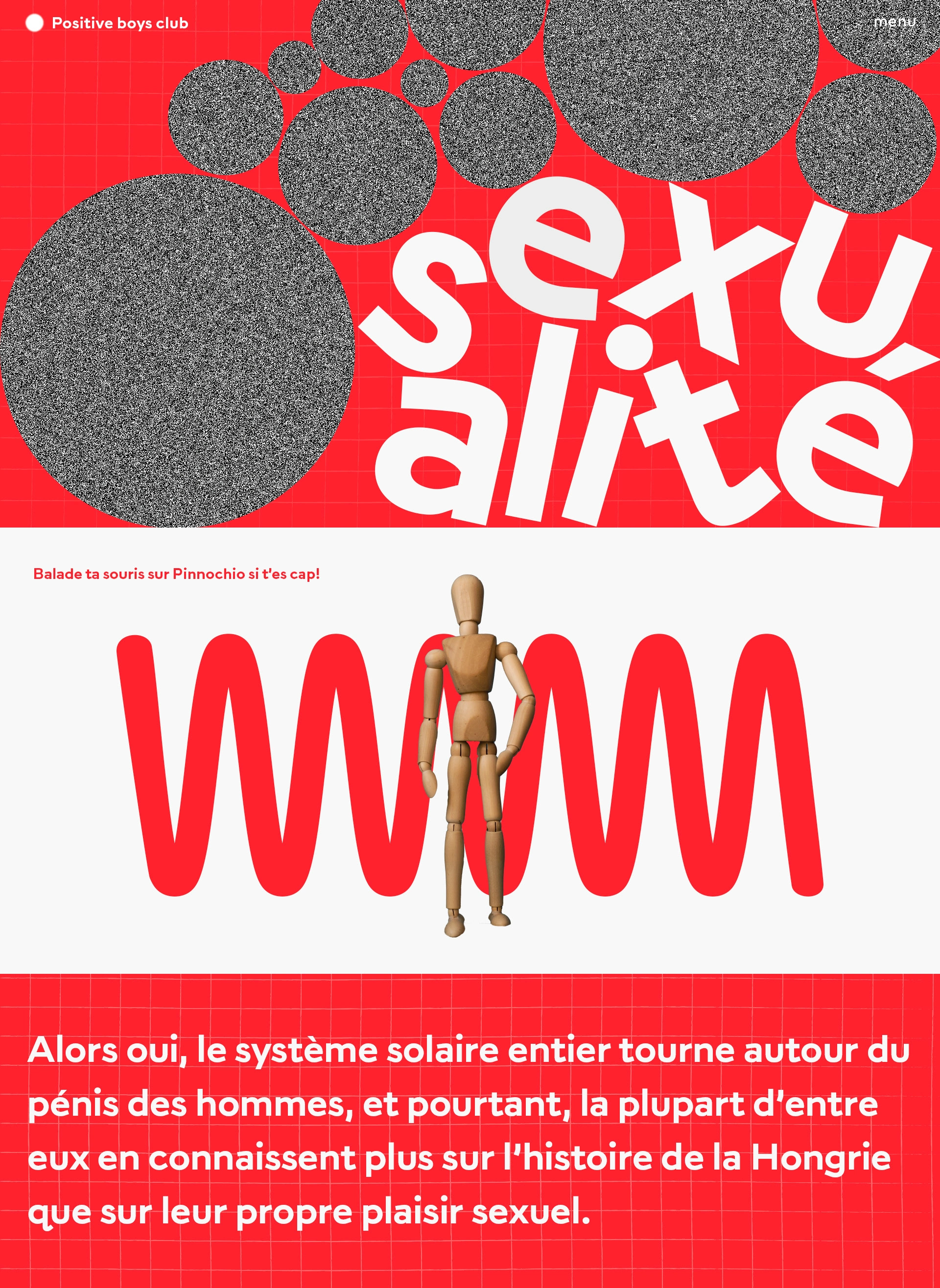 Positive boys club

menu

sexu
alité

Balade ta souris sur Pinnochio si t'es cap!

Alors oui, le système solaire entier tourne autour du pénis des hommes, et pourtant, la plupart d'entre eux en connaissent plus sur l'histoire de la Hongrie que sur leur propre plaisir sexuel.